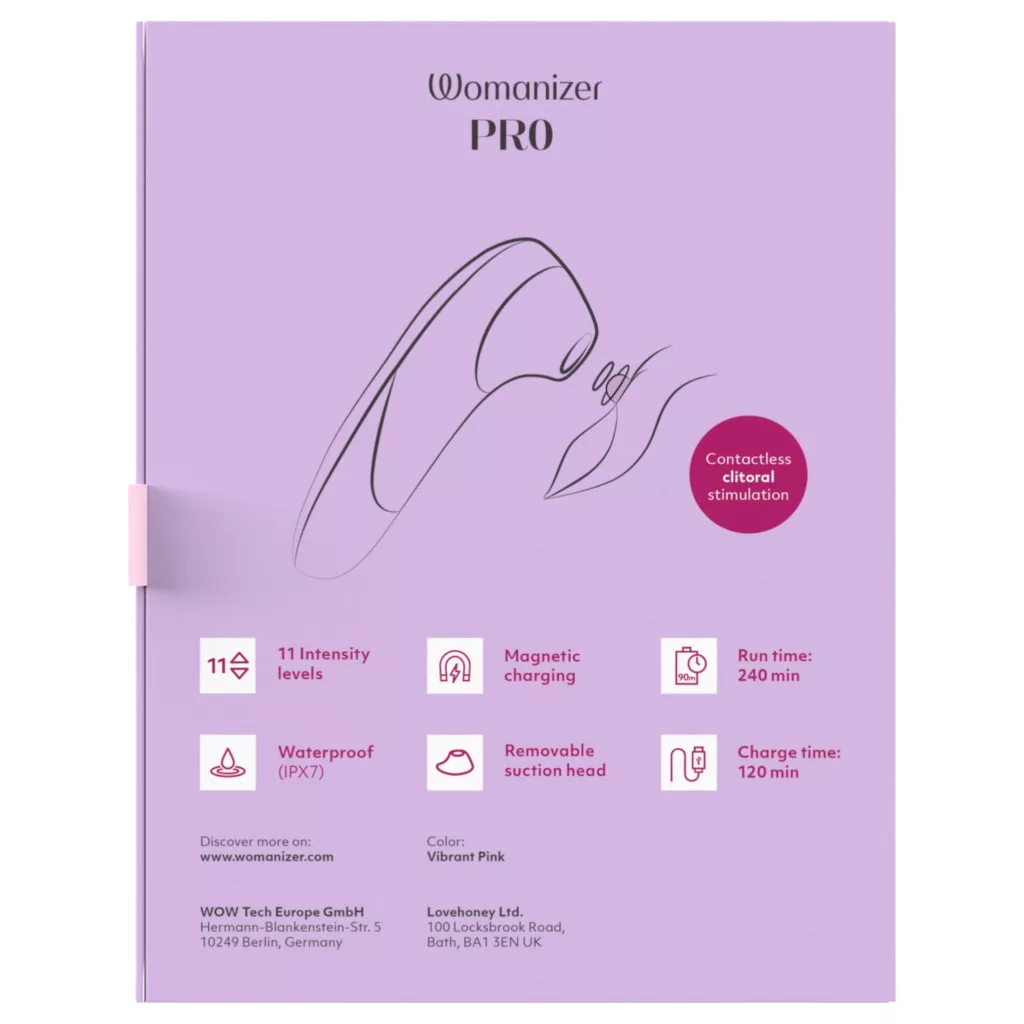 Womanizer
PRO

Contactless
clitoral
stimulation

11 11 Intensity levels

Magnetic charging

90m Run time: 240 min

Waterproof (IPX7)

Removable suction head

Charge time: 120 min

Discover more on:
www.womanizer.com

Color:
Vibrant Pink

WOW Tech Europe GmbH
Hermann-Blankenstein-Str. 5
10249 Berlin, Germany

Lovehoney Ltd.
100 Locksbrook Road,
Bath, BA1 3EN UK